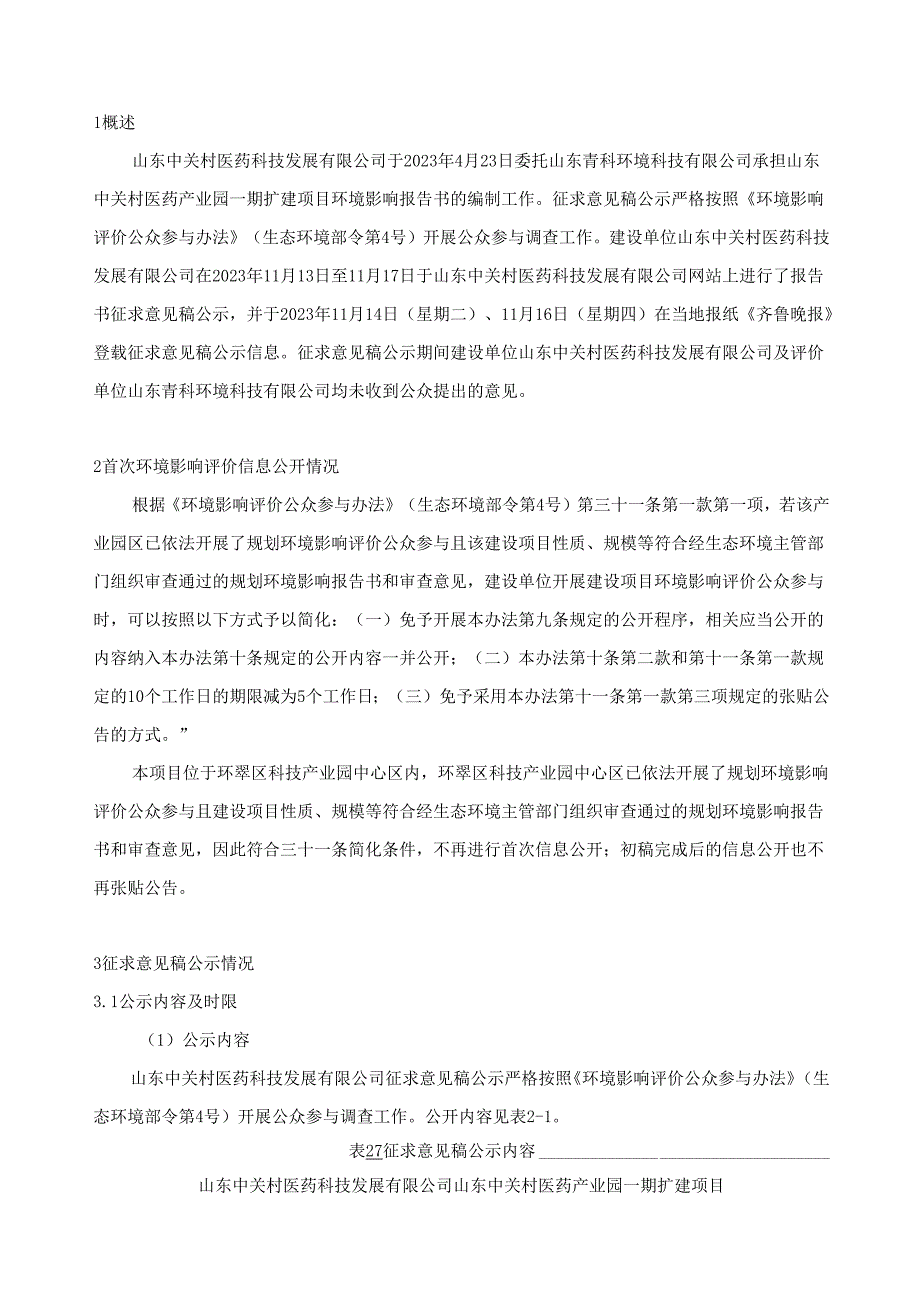 1概述

山东中关村医药科技发展有限公司于2023年4月23日委托山东青科环境科技有限公司承担山东中关村医药产业园一期扩建项目环境影响报告书的编制工作。征求意见稿公示严格按照《环境影响评价公众参与办法》（生态环境部令第4号）开展公众参与调查工作。建设单位山东中关村医药科技发展有限公司在2023年11月13日至11月17日于山东中关村医药科技发展有限公司网站上进行了报告书征求意见稿公示，并于2023年11月14日（星期二）、11月16日（星期四）在当地报纸《齐鲁晚报》登载征求意见稿公示信息。征求意见稿公示期间建设单位山东中关村医药科技发展有限公司及评价单位山东青科环境科技有限公司均未收到公众提出的意见。

2首次环境影响评价信息公开情况

根据《环境影响评价公众参与办法》（生态环境部令第4号）第三十一条第一款第一项，若该产业园区已依法开展了规划环境影响评价公众参与且该建设项目性质、规模等符合经生态环境主管部门组织审查通过的规划环境影响报告书和审查意见，建设单位开展建设项目环境影响评价公众参与时，可以按照以下方式予以简化：（一）免予开展本办法第九条规定的公开程序，相关应当公开的内容纳入本办法第十条规定的公开内容一并公开；（二）本办法第十条第二款和第十一条第一款规定的10个工作日的期限减为5个工作日；（三）免予采用本办法第十一条第一款第三项规定的张贴公告的方式。”

本项目位于环翠区科技产业园中心区内，环翠区科技产业园中心区已依法开展了规划环境影响评价公众参与且建设项目性质、规模等符合经生态环境主管部门组织审查通过的规划环境影响报告书和审查意见，因此符合三十一条简化条件，不再进行首次信息公开；初稿完成后的信息公开也不再张贴公告。

3征求意见稿公示情况

3.1公示内容及时限

（1）公示内容

山东中关村医药科技发展有限公司征求意见稿公示严格按照《环境影响评价公众参与办法》（生态环境部令第4号）开展公众参与调查工作。公开内容见表2-1。

表27征求意见稿公示内容

山东中关村医药科技发展有限公司山东中关村医药产业园一期扩建项目